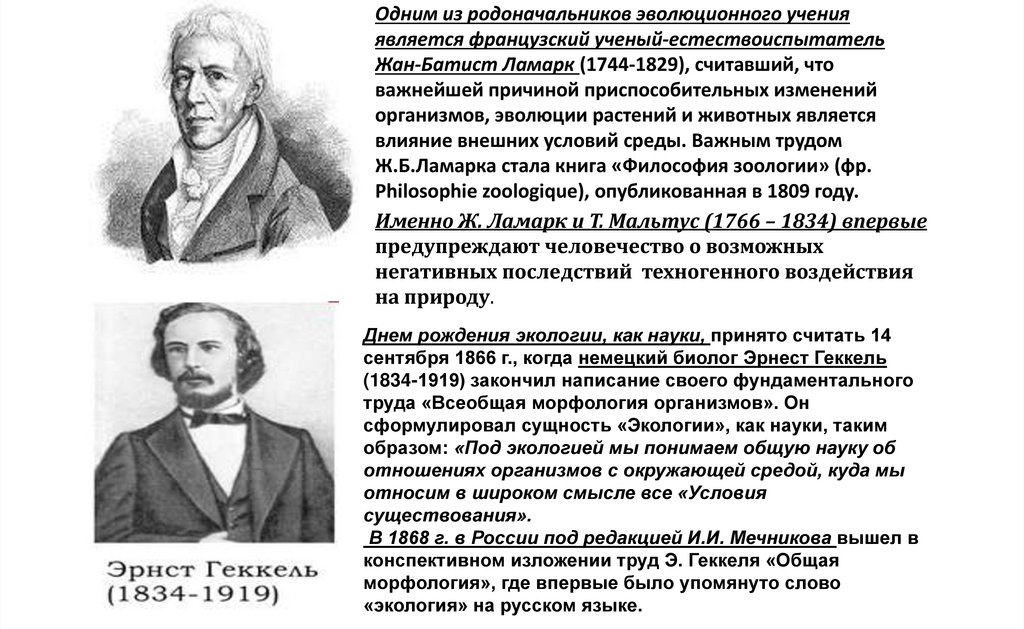 Одним из родоначальников эволюционного учения является французский ученый-естествоиспытатель Жан-Батист Ламарк (1744-1829), считавший, что важнейшей причиной приспособительных изменений организмов, эволюции растений и животных является влияние внешних условий среды. Важным трудом Ж.Б.Ламарка стала книга «Философия зоологии» (фр. Philosophie zoologique), опубликованная в 1809 году.

Именно Ж. Ламарк и Т. Мальтус (1766 – 1834) впервые предупреждают человечество о возможных негативных последствий техногенного воздействия на природу.

Днем рождения экологии, как науки, принято считать 14 сентября 1866 г., когда немецкий биолог Эрнест Геккель (1834-1919) закончил написание своего фундаментального труда «Всеобщая морфология организмов». Он сформулировал сущность «Экологии», как науки, таким образом: «Под экологией мы понимаем общую науку об отношениях организмов с окружающей средой, куда мы относим в широком смысле все «Условия существования».

В 1868 г. в России под редакцией И.И. Мечникова вышел в конспективном изложении труд Э. Геккеля «Общая морфология», где впервые было упомянуто слово «экология» на русском языке.

Эрнст Геккель
(1834-1919)